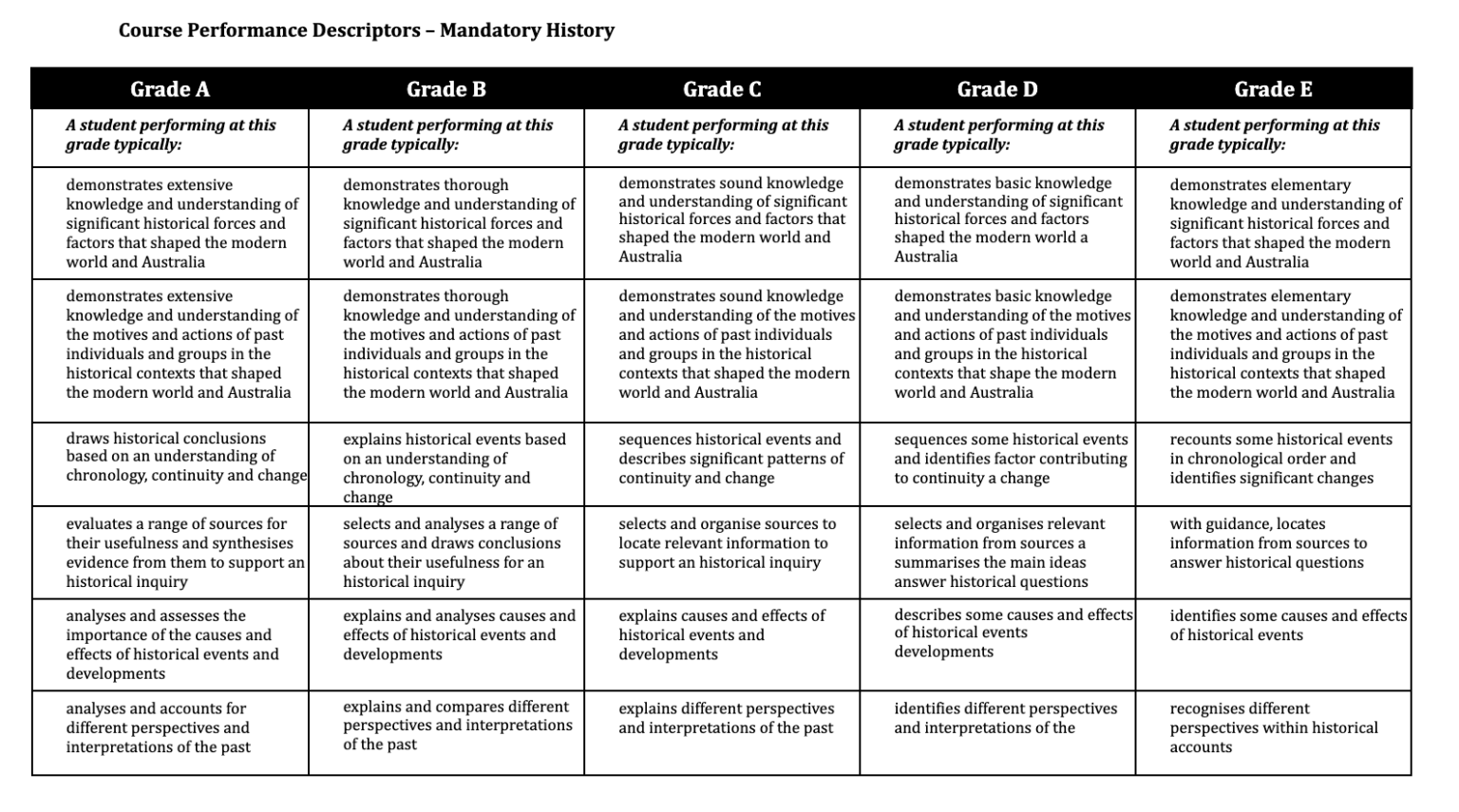 Course Performance Descriptors – Mandatory History

| Grade A | Grade B | Grade C | Grade D | Grade E |
|---|---|---|---|---|
| A student performing at this grade typically: | A student performing at this grade typically: | A student performing at this grade typically: | A student performing at this grade typically: | A student performing at this grade typically: |
| demonstrates extensive knowledge and understanding of significant historical forces and factors that shaped the modern world and Australia | demonstrates thorough knowledge and understanding of significant historical forces and factors that shaped the modern world and Australia | demonstrates sound knowledge and understanding of significant historical forces and factors that shaped the modern world and Australia | demonstrates basic knowledge and understanding of significant historical forces and factors shaped the modern world a Australia | demonstrates elementary knowledge and understanding of significant historical forces and factors that shaped the modern world and Australia |
| demonstrates extensive knowledge and understanding of the motives and actions of past individuals and groups in the historical contexts that shaped the modern world and Australia | demonstrates thorough knowledge and understanding of the motives and actions of past individuals and groups in the historical contexts that shaped the modern world and Australia | demonstrates sound knowledge and understanding of the motives and actions of past individuals and groups in the historical contexts that shaped the modern world and Australia | demonstrates basic knowledge and understanding of the motives and actions of past individuals and groups in the historical contexts that shape the modern world and Australia | demonstrates elementary knowledge and understanding of the motives and actions of past individuals and groups in the historical contexts that shaped the modern world and Australia |
| draws historical conclusions based on an understanding of chronology, continuity and change | explains historical events based on an understanding of chronology, continuity and change | sequences historical events and describes significant patterns of continuity and change | sequences some historical events and identifies factor contributing to continuity a change | recounts some historical events in chronological order and identifies significant changes |
| evaluates a range of sources for their usefulness and synthesises evidence from them to support an historical inquiry | selects and analyses a range of sources and draws conclusions about their usefulness for an historical inquiry | selects and organise sources to locate relevant information to support an historical inquiry | selects and organises relevant information from sources a summarises the main ideas answer historical questions | with guidance, locates information from sources to answer historical questions |
| analyses and assesses the importance of the causes and effects of historical events and developments | explains and analyses causes and effects of historical events and developments | explains causes and effects of historical events and developments | describes some causes and effects of historical events developments | identifies some causes and effects of historical events |
| analyses and accounts for different perspectives and interpretations of the past | explains and compares different perspectives and interpretations of the past | explains different perspectives and interpretations of the past | identifies different perspectives and interpretations of the | recognises different perspectives within historical accounts |